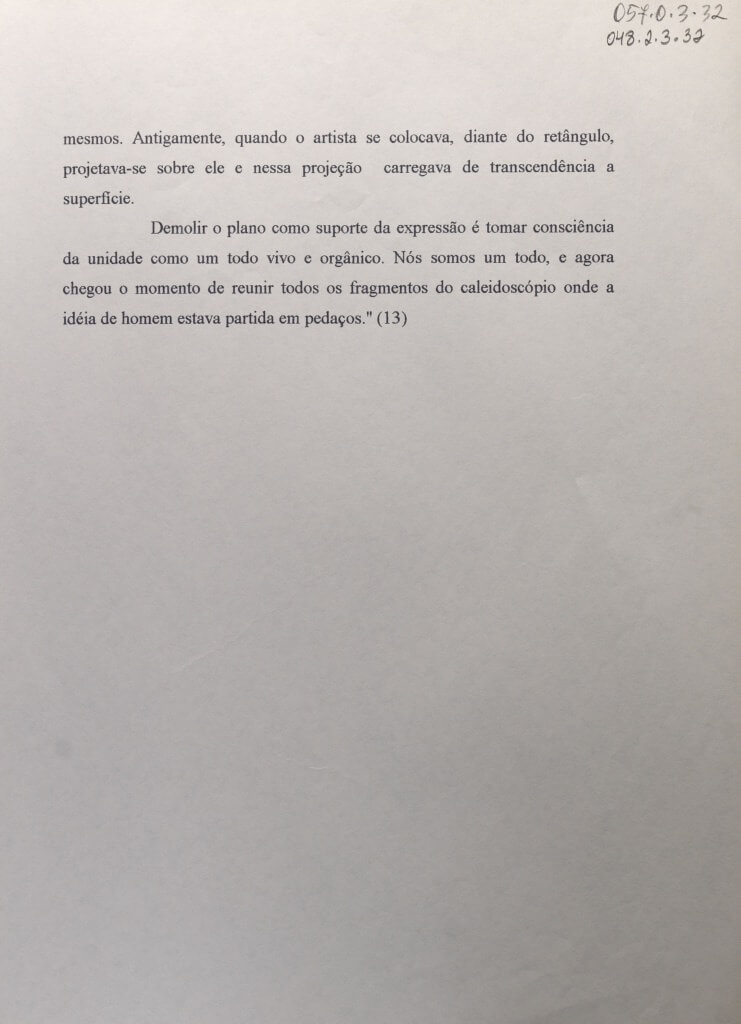 057.0.3.32
048.2.3.32

mesmos. Antigamente, quando o artista se colocava, diante do retângulo, projetava-se sobre ele e nessa projeção carregava de transcendência a superfície.

Demolir o plano como suporte da expressão é tomar consciência da unidade como um todo vivo e orgânico. Nós somos um todo, e agora chegou o momento de reunir todos os fragmentos do caleidoscópio onde a idéia de homem estava partida em pedaços." (13)